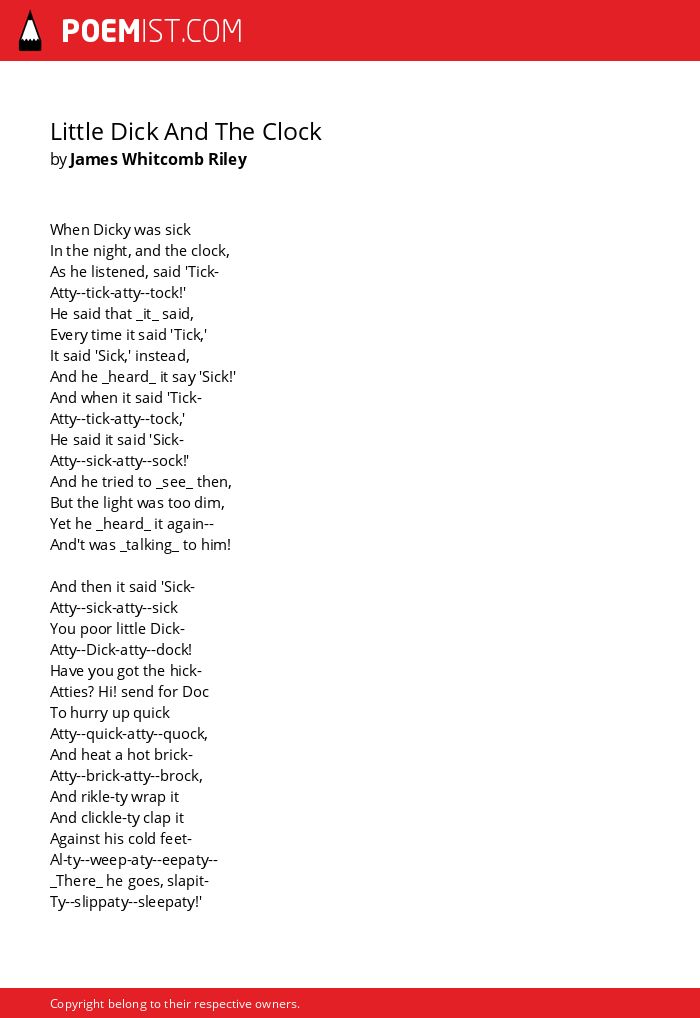 POEMIST.COM

Little Dick And The Clock
by James Whitcomb Riley

When Dicky was sick
In the night, and the clock,
As he listened, said 'Tick-
Atty--tick-atty--tock!'
He said that _it_ said,
Every time it said 'Tick,'
It said 'Sick,' instead,
And he _heard_ it say 'Sick!'
And when it said 'Tick-
Atty--tick-atty--tock,'
He said it said 'Sick-
Atty--sick-atty--sock!'
And he tried to _see_ then,
But the light was too dim,
Yet he _heard_ it again--
And't was _talking_ to him!

And then it said 'Sick-
Atty--sick-atty--sick
You poor little Dick-
Atty--Dick-atty--dock!
Have you got the hick-
Atties? Hi! send for Doc
To hurry up quick
Atty--quick-atty--quock,
And heat a hot brick-
Atty--brick-atty--brock,
And rikle-ty wrap it
And clickle-ty clap it
Against his cold feet-
Al-ty--weep-aty--eepaty--
_There_ he goes, slapit-
Ty--slippaty--sleepaty!'

Copyright belong to their respective owners.